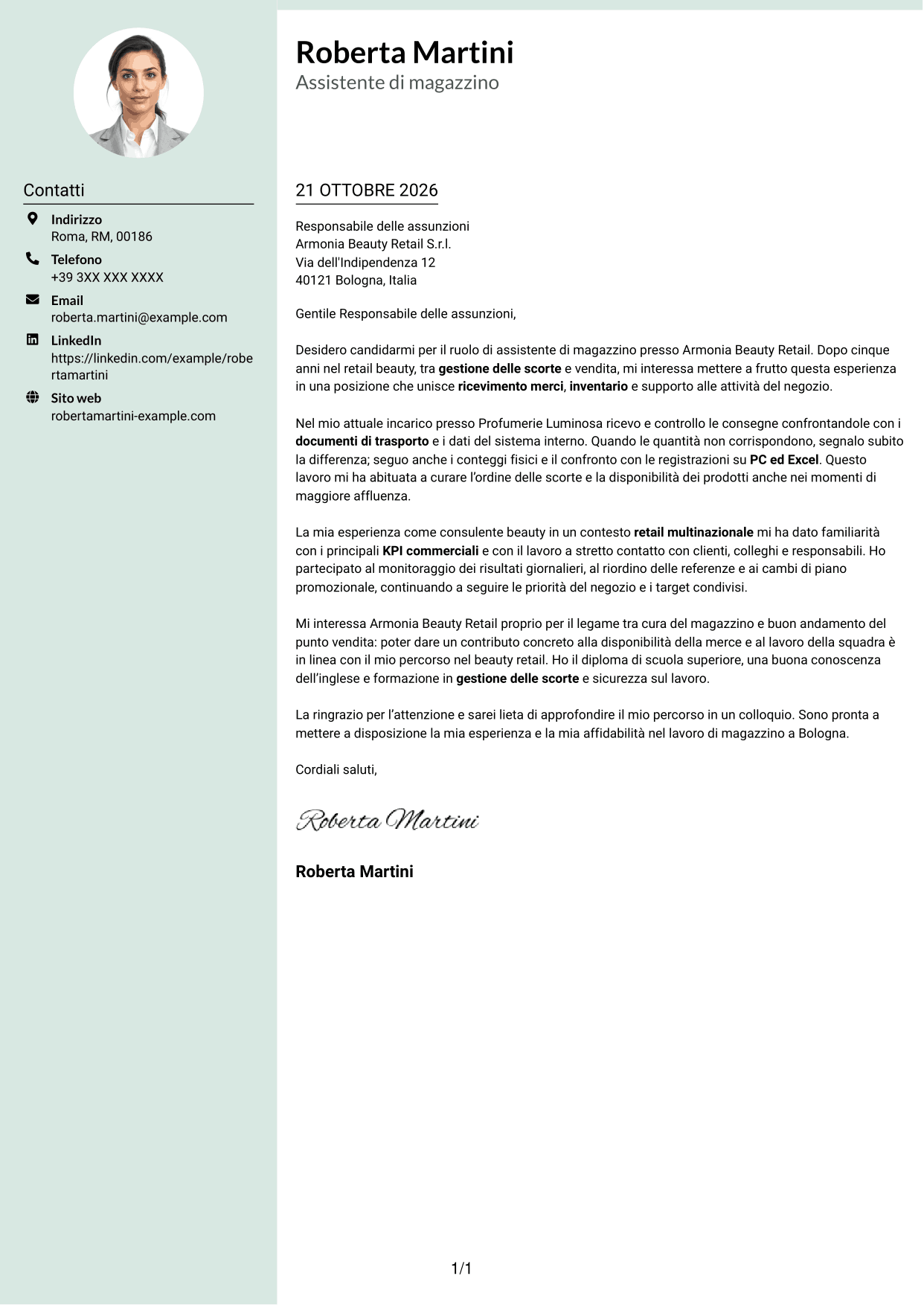 Contatti

Indirizzo
Roma, RM, 00186

Telefono
+39 3XX XXX XXXX

Email
roberta.martini@example.com

LinkedIn
https://linkedin.com/example/robertamartini

Sito web
robertamartini-example.com

Roberta Martini
Assistente di magazzino

21 OTTOBRE 2026

Responsabile delle assunzioni
Armonia Beauty Retail S.r.l.
Via dell'Indipendenza 12
40121 Bologna, Italia

Gentile Responsabile delle assunzioni,

Desidero candidarmi per il ruolo di assistente di magazzino presso Armonia Beauty Retail. Dopo cinque anni nel retail beauty, tra gestione delle scorte e vendita, mi interessa mettere a frutto questa esperienza in una posizione che unisce ricevimento merci, inventario e supporto alle attività del negozio.

Nel mio attuale incarico presso Profumerie Luminosa ricevo e controllo le consegne confrontandole con i documenti di trasporto e i dati del sistema interno. Quando le quantità non corrispondono, segnalo subito la differenza; seguo anche i conteggi fisici e il confronto con le registrazioni su PC ed Excel. Questo lavoro mi ha abituata a curare l'ordine delle scorte e la disponibilità dei prodotti anche nei momenti di maggiore affluenza.

La mia esperienza come consulente beauty in un contesto retail multinazionale mi ha dato familiarità con i principali KPI commerciali e con il lavoro a stretto contatto con clienti, colleghi e responsabili. Ho partecipato al monitoraggio dei risultati giornalieri, al riordino delle referenze e ai cambi di piano promozionale, continuando a seguire le priorità del negozio e i target condivisi.

Mi interessa Armonia Beauty Retail proprio per il legame tra cura del magazzino e buon andamento del punto vendita: poter dare un contributo concreto alla disponibilità della merce e al lavoro della squadra è in linea con il mio percorso nel beauty retail. Ho il diploma di scuola superiore, una buona conoscenza dell'inglese e formazione in gestione delle scorte e sicurezza sul lavoro.

La ringrazio per l'attenzione e sarei lieta di approfondire il mio percorso in un colloquio. Sono pronta a mettere a disposizione la mia esperienza e la mia affidabilità nel lavoro di magazzino a Bologna.

Cordiali saluti,

Roberta Martini

Roberta Martini

1/1